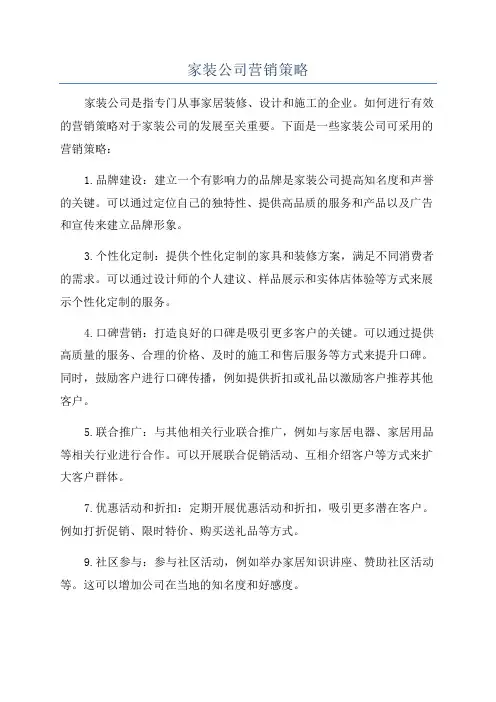 家装公司营销策略

家装公司是指专门从事家居装修、设计和施工的企业。如何进行有效的营销策略对于家装公司的发展至关重要。下面是一些家装公司可采用的营销策略：

1.品牌建设：建立一个有影响力的品牌是家装公司提高知名度和声誉的关键。可以通过定位自己的独特性、提供高品质的服务和产品以及广告和宣传来建立品牌形象。

3.个性化定制：提供个性化定制的家具和装修方案，满足不同消费者的需求。可以通过设计师的个人建议、样品展示和实体店体验等方式来展示个性化定制的服务。

4.口碑营销：打造良好的口碑是吸引更多客户的关键。可以通过提供高质量的服务、合理的价格、及时的施工和售后服务等方式来提升口碑。同时，鼓励客户进行口碑传播，例如提供折扣或礼品以激励客户推荐其他客户。

5.联合推广：与其他相关行业联合推广，例如与家居电器、家居用品等相关行业进行合作。可以开展联合促销活动、互相介绍客户等方式来扩大客户群体。

7.优惠活动和折扣：定期开展优惠活动和折扣，吸引更多潜在客户。例如打折促销、限时特价、购买送礼品等方式。

9.社区参与：参与社区活动，例如举办家居知识讲座、赞助社区活动等。这可以增加公司在当地的知名度和好感度。